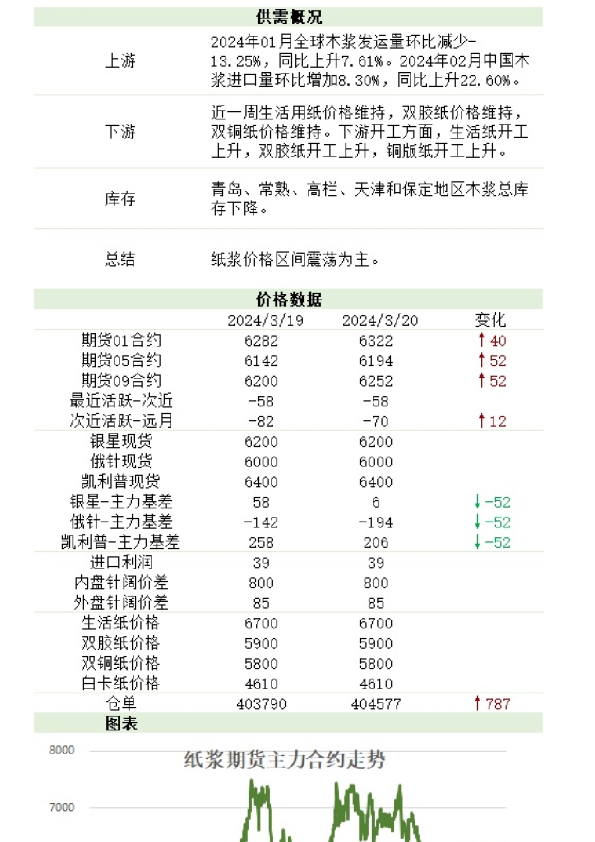 供需概况

| | |
|---|---|
| 上游 | 2024年01月全球木浆发运量环比减少-13.25%，同比上升7.61%。2024年02月中国木浆进口量环比增加8.30%，同比上升22.60%。 |
| 下游 | 近一周生活用纸价格维持，双胶纸价格维持，双铜纸价格维持。下游开工方面，生活纸开工上升，双胶纸开工上升，铜版纸开工上升。 |
| 库存 | 青岛、常熟、高栏、天津和保定地区木浆总库存下降。 |
| 总结 | 纸浆价格区间震荡为主。 |

价格数据

| | 2024/3/19 | 2024/3/20 | 变化 |
|---|---|---|---|
| 期货01合约 | 6282 | 6322 | ↑40 |
| 期货05合约 | 6142 | 6194 | ↑52 |
| 期货09合约 | 6200 | 6252 | ↑52 |
| 最近活跃-次近 | -58 | -58 | |
| 次近活跃-远月 | -82 | -70 | ↑12 |
| 银星现货 | 6200 | 6200 | |
| 俄针现货 | 6000 | 6000 | |
| 凯利普现货 | 6400 | 6400 | |
| 银星-主力基差 | 58 | 6 | ↓-52 |
| 俄针-主力基差 | -142 | -194 | ↓-52 |
| 凯利普-主力基差 | 258 | 206 | ↓-52 |
| 进口利润 | 39 | 39 | |
| 内盘针阔价差 | 800 | 800 | |
| 外盘针阔价差 | 85 | 85 | |
| 生活纸价格 | 6700 | 6700 | |
| 双胶纸价格 | 5900 | 5900 | |
| 双铜纸价格 | 5800 | 5800 | |
| 白卡纸价格 | 4610 | 4610 | |
| 仓单 | 403790 | 404577 | ↑787 |

图表

纸浆期货主力合约走势

8000
7000